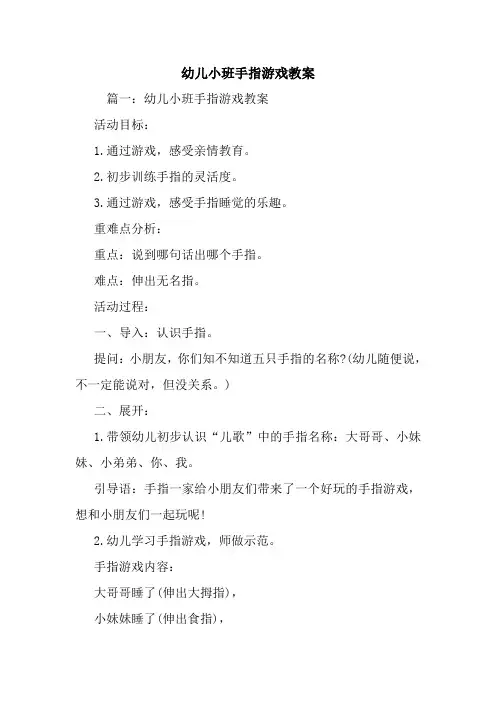 幼儿小班手指游戏教案

篇一：幼儿小班手指游戏教案

活动目标：

1.通过游戏，感受亲情教育。

2.初步训练手指的灵活度。

3.通过游戏，感受手指睡觉的乐趣。

重难点分析：

重点：说到哪句话出哪个手指。

难点：伸出无名指。

活动过程：

一、导入：认识手指。

提问：小朋友，你们知不知道五只手指的名称?(幼儿随便说，不一定能说对，但没关系。)

二、展开：

1.带领幼儿初步认识“儿歌”中的手指名称：大哥哥、小妹妹、小弟弟、你、我。

引导语：手指一家给小朋友们带来了一个好玩的手指游戏，想和小朋友们一起玩呢!

2.幼儿学习手指游戏，师做示范。

手指游戏内容：

大哥哥睡了(伸出大拇指)，

小妹妹睡了(伸出食指)，